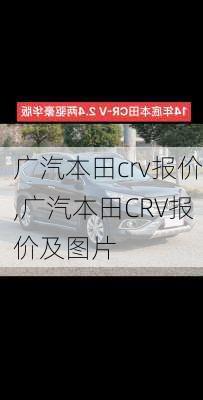 14年底本田CR-V 2.4两驱豪华版

广汽本田crv报价,广汽本田CRV报价及图片